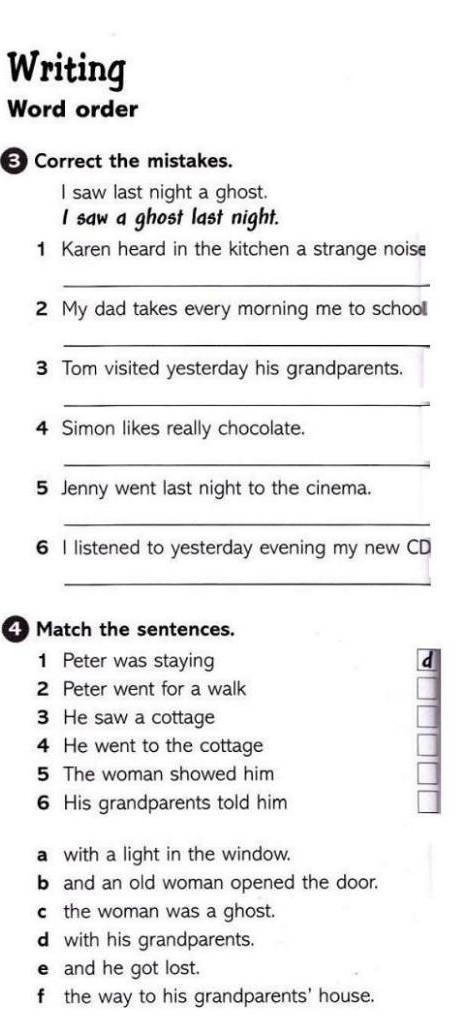 Writing

Word order

3 Correct the mistakes.

I saw last night a ghost.

I saw a ghost last night.

1 Karen heard in the kitchen a strange noise

____

2 My dad takes every morning me to school

____

3 Tom visited yesterday his grandparents.

____

4 Simon likes really chocolate.

____

5 Jenny went last night to the cinema.

____

6 I listened to yesterday evening my new CD

____

4 Match the sentences.

1 Peter was staying d
2 Peter went for a walk ☐
3 He saw a cottage ☐
4 He went to the cottage ☐
5 The woman showed him ☐
6 His grandparents told him ☐

a with a light in the window.
b and an old woman opened the door.
c the woman was a ghost.
d with his grandparents.
e and he got lost.
f the way to his grandparents' house.